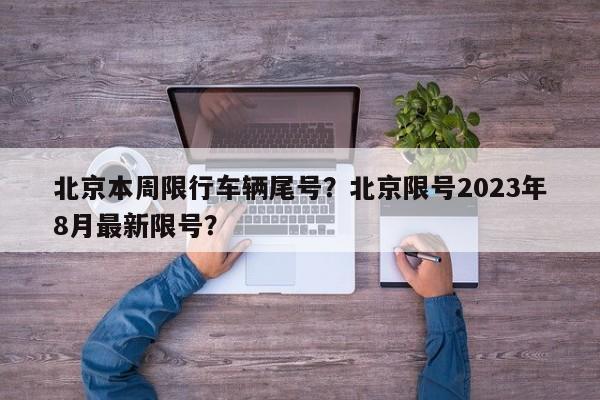 北京本周限行车辆尾号？北京限号2023年8月最新限号？